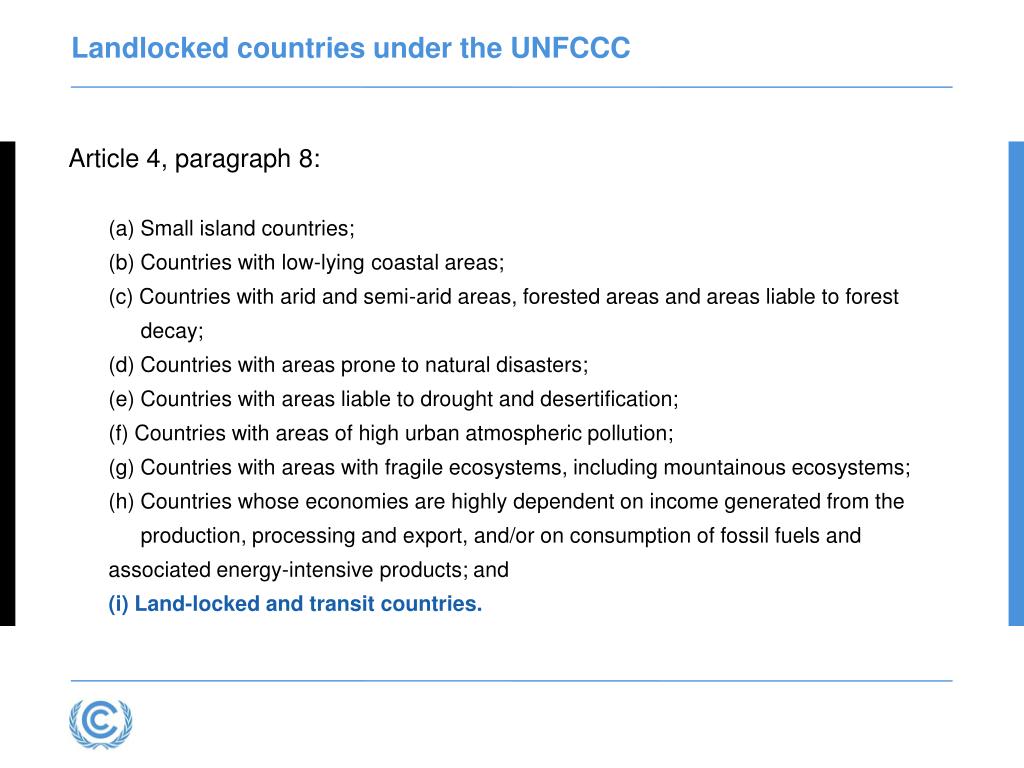 Landlocked countries under the UNFCCC

Article 4, paragraph 8:

(a) Small island countries;
(b) Countries with low-lying coastal areas;
(c) Countries with arid and semi-arid areas, forested areas and areas liable to forest decay;
(d) Countries with areas prone to natural disasters;
(e) Countries with areas liable to drought and desertification;
(f) Countries with areas of high urban atmospheric pollution;
(g) Countries with areas with fragile ecosystems, including mountainous ecosystems;
(h) Countries whose economies are highly dependent on income generated from the production, processing and export, and/or on consumption of fossil fuels and associated energy-intensive products; and
(i) Land-locked and transit countries.